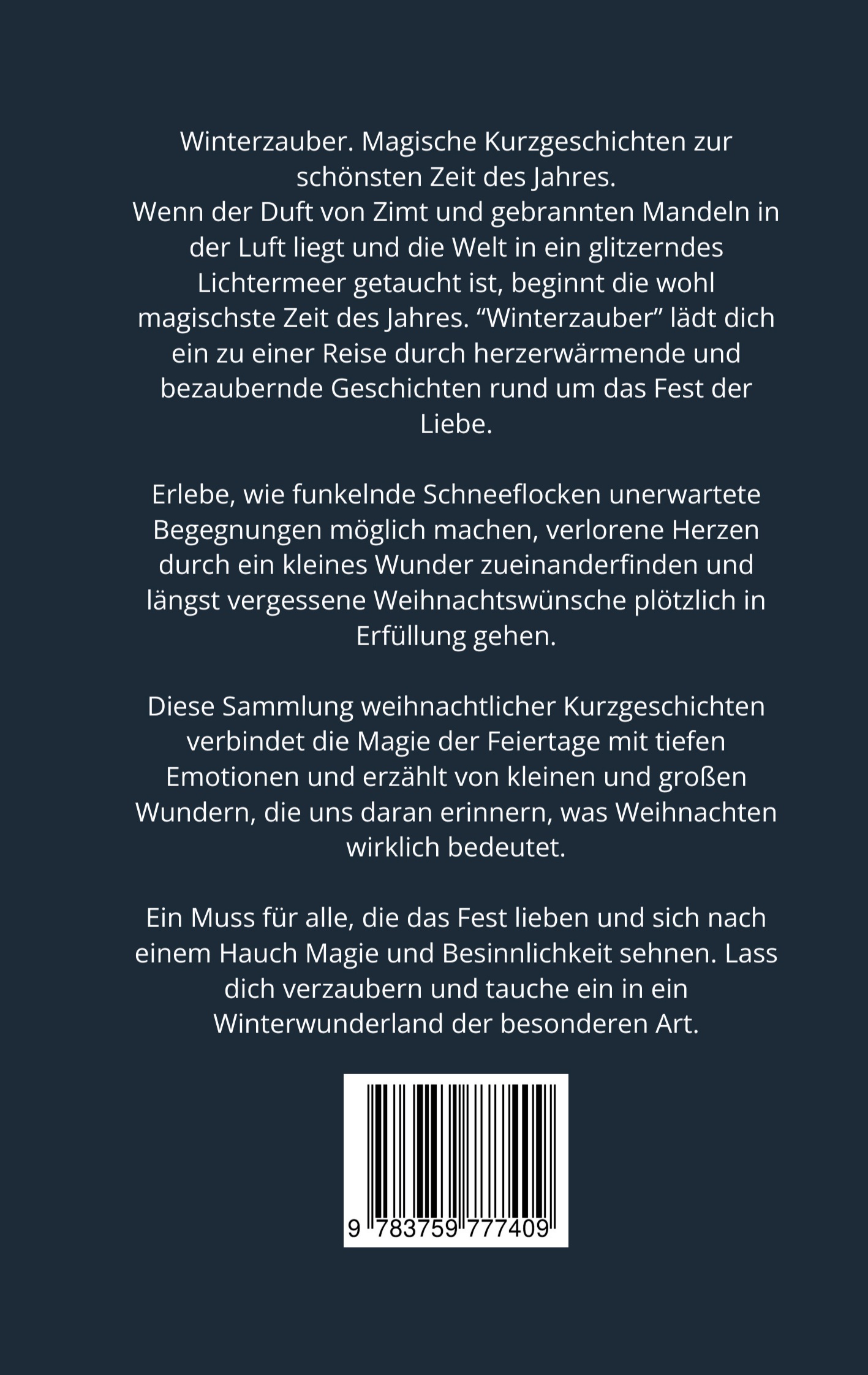 Winterzauber. Magische Kurzgeschichten zur schönsten Zeit des Jahres.

Wenn der Duft von Zimt und gebrannten Mandeln in der Luft liegt und die Welt in ein glitzerndes Lichtermeer getaucht ist, beginnt die wohl magischste Zeit des Jahres. "Winterzauber" lädt dich ein zu einer Reise durch herzerwärmende und bezaubernde Geschichten rund um das Fest der Liebe.

Erlebe, wie funkelnde Schneeflocken unerwartete Begegnungen möglich machen, verlorene Herzen durch ein kleines Wunder zueinanderfinden und längst vergessene Weihnachtswünsche plötzlich in Erfüllung gehen.

Diese Sammlung weihnachtlicher Kurzgeschichten verbindet die Magie der Feiertage mit tiefen Emotionen und erzählt von kleinen und großen Wundern, die uns daran erinnern, was Weihnachten wirklich bedeutet.

Ein Muss für alle, die das Fest lieben und sich nach einem Hauch Magie und Besinnlichkeit sehnen. Lass dich verzaubern und tauche ein in ein Winterwunderland der besonderen Art.

9 783759 777409